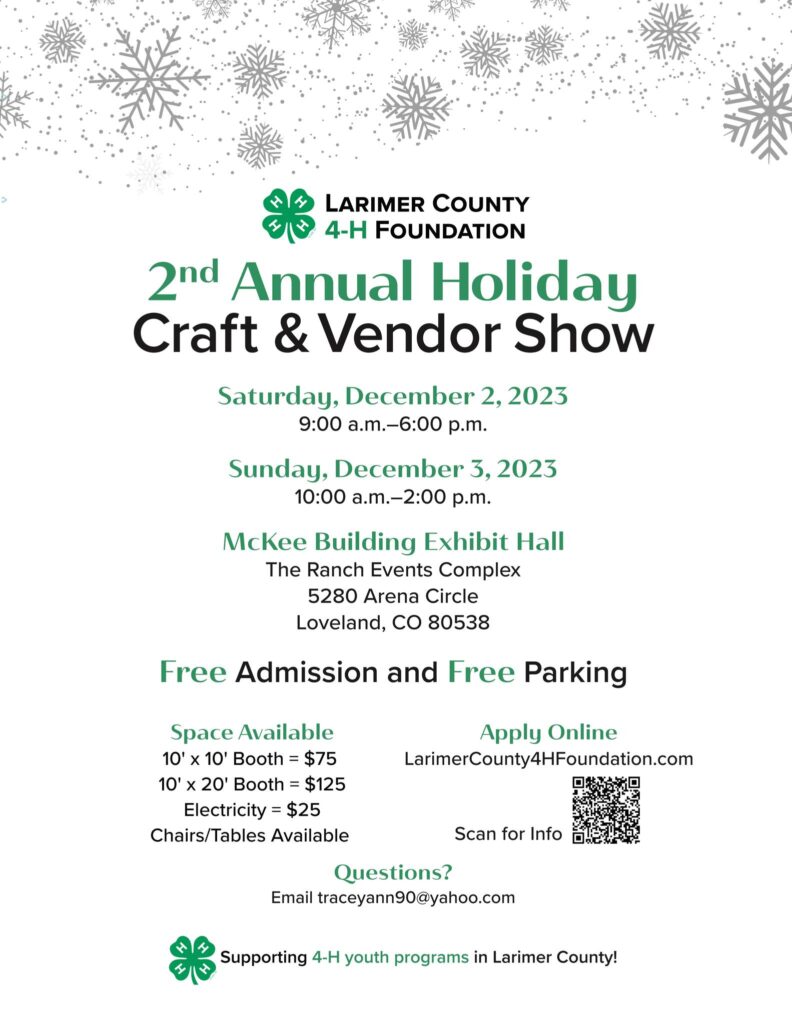 H H H H
LARIMER COUNTY
4-H FOUNDATION

2nd Annual Holiday
Craft & Vendor Show

Saturday, December 2, 2023
9:00 a.m.–6:00 p.m.

Sunday, December 3, 2023
10:00 a.m.–2:00 p.m.

McKee Building Exhibit Hall
The Ranch Events Complex
5280 Arena Circle
Loveland, CO 80538

Free Admission and Free Parking

Space Available
10' x 10' Booth = $75
10' x 20' Booth = $125
Electricity = $25
Chairs/Tables Available

Apply Online
LarimerCounty4HFoundation.com
Scan for Info

Questions?
Email traceyann90@yahoo.com

H H H H
Supporting 4-H youth programs in Larimer County!